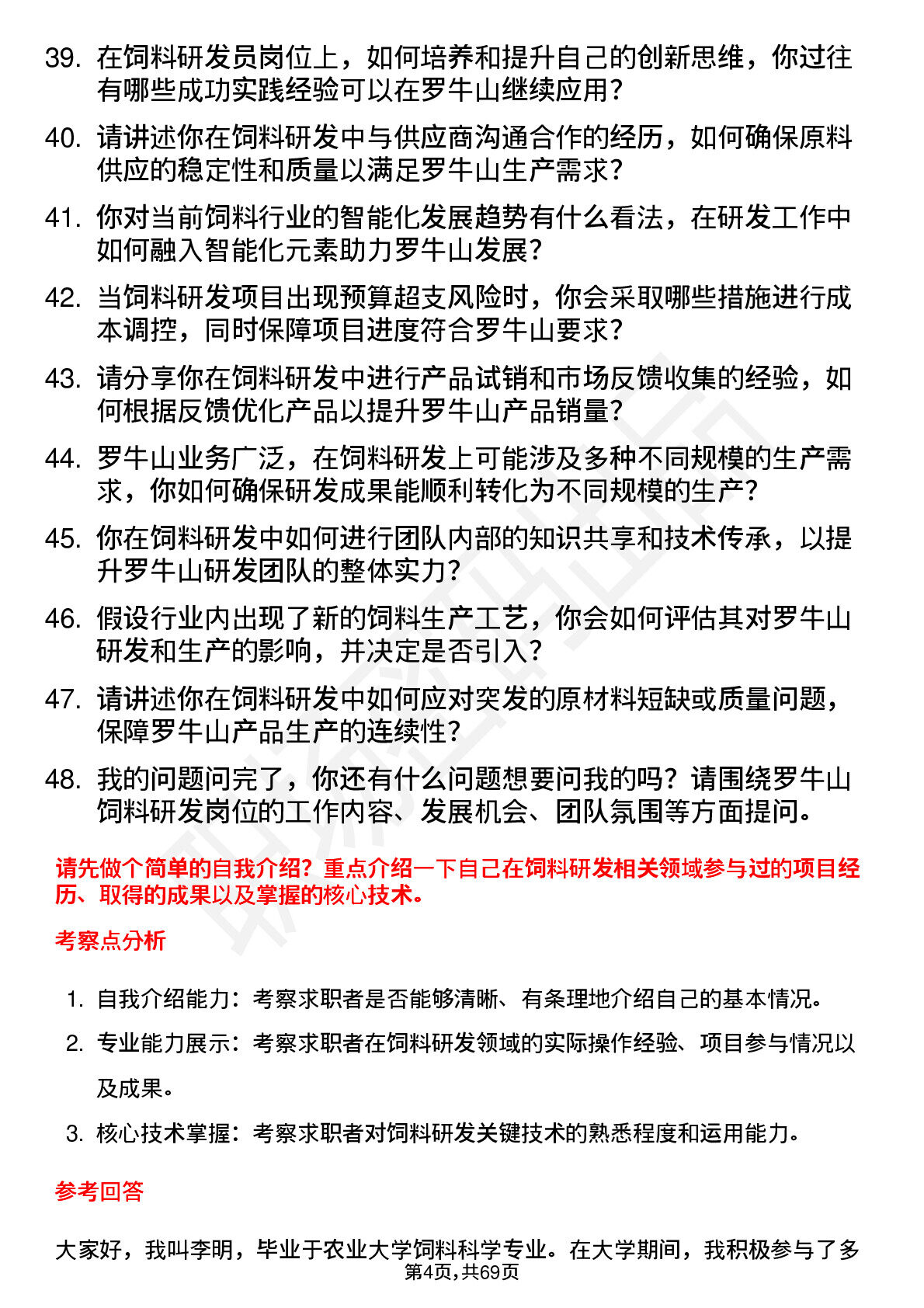 39. 在饲料研发员岗位上，如何培养和提升自己的创新思维，你过往有哪些成功实践经验可以在罗牛山继续应用？

40. 请讲述你在饲料研发中与供应商沟通合作的经历，如何确保原料供应的稳定性和质量以满足罗牛山生产需求？

41. 你对当前饲料行业的智能化发展趋势有什么看法，在研发工作中如何融入智能化元素助力罗牛山发展？

42. 当饲料研发项目出现预算超支风险时，你会采取哪些措施进行成本调控，同时保障项目进度符合罗牛山要求？

43. 请分享你在饲料研发中进行产品试销和市场反馈收集的经验，如何根据反馈优化产品以提升罗牛山产品销量？

44. 罗牛山业务广泛，在饲料研发上可能涉及多种不同规模的生产需求，你如何确保研发成果能顺利转化为不同规模的生产？

45. 你在饲料研发中如何进行团队内部的知识共享和技术传承，以提升罗牛山研发团队的整体实力？

46. 假设行业内出现了新的饲料生产工艺，你会如何评估其对罗牛山研发和生产的影响，并决定是否引入？

47. 请讲述你在饲料研发中如何应对突发的原材料短缺或质量问题，保障罗牛山产品生产的连续性？

48. 我的问题问完了，你还有什么问题想要问我的吗？请围绕罗牛山饲料研发岗位的工作内容、发展机会、团队氛围等方面提问。

请先做个简单的自我介绍？重点介绍一下自己在饲料研发相关领域参与过的项目经历、取得的成果以及掌握的核心技术。

考察点分析

1. 自我介绍能力：考察求职者是否能够清晰、有条理地介绍自己的基本情况。
2. 专业能力展示：考察求职者在饲料研发领域的实际操作经验、项目参与情况以及成果。
3. 核心技术掌握：考察求职者对饲料研发关键技术的熟悉程度和运用能力。

参考回答

大家好，我叫李明，毕业于农业大学饲料科学专业。在大学期间，我积极参与了多

第4页，共69页